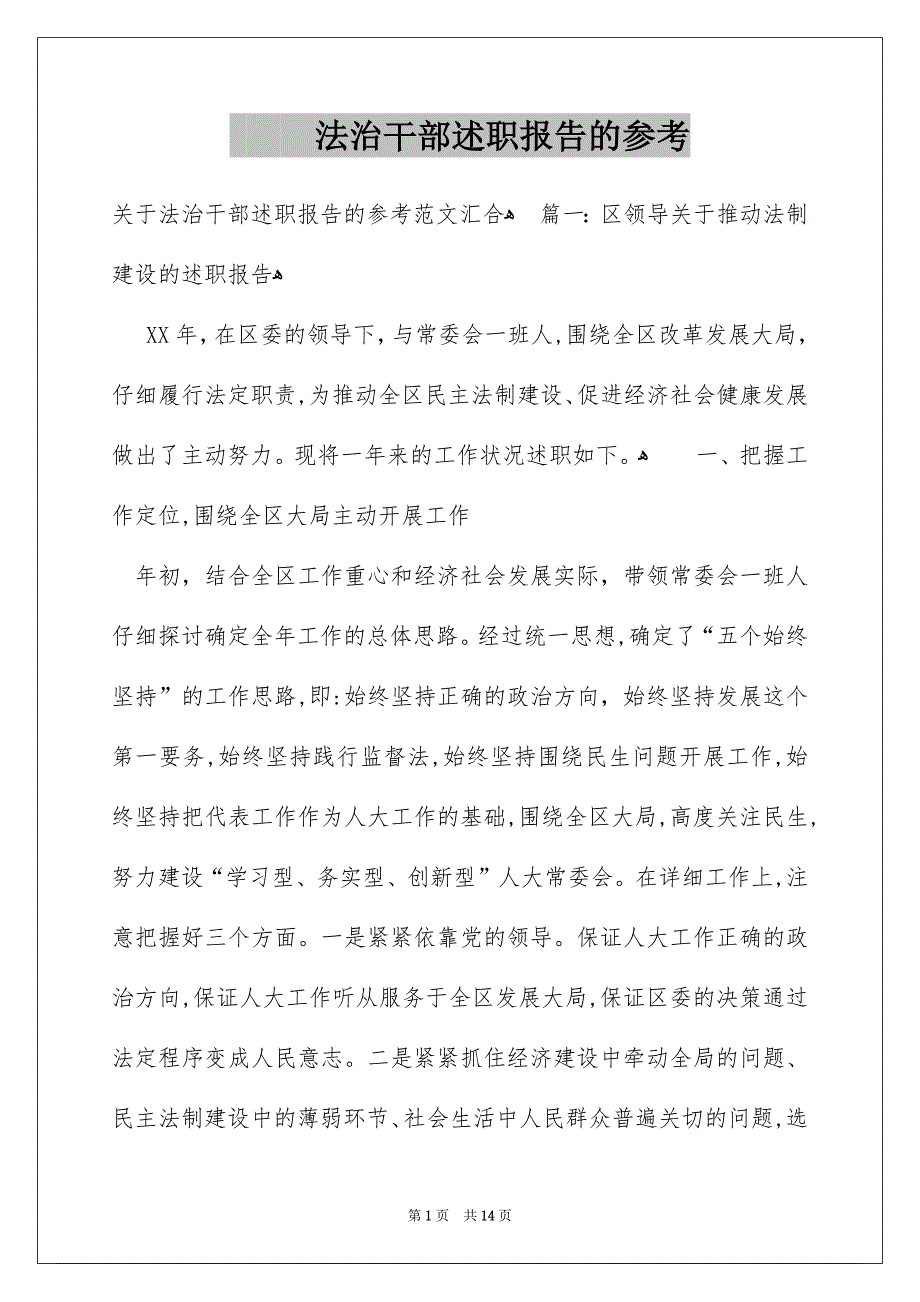 法治干部述职报告的参考

关于法治干部述职报告的参考范文汇合 篇一：区领导关于推动法制建设的述职报告

XX年，在区委的领导下，与常委会一班人，围绕全区改革发展大局，仔细履行法定职责，为推动全区民主法制建设、促进经济社会健康发展做出了主动努力。现将一年来的工作状况述职如下。 一、把握工作定位，围绕全区大局主动开展工作

年初，结合全区工作重心和经济社会发展实际，带领常委会一班人仔细探讨确定全年工作的总体思路。经过统一思想，确定了“五个始终坚持”的工作思路，即：始终坚持正确的政治方向，始终坚持发展这个第一要务，始终坚持践行监督法，始终坚持围绕民生问题开展工作，始终坚持把代表工作作为人大工作的基础，围绕全区大局，高度关注民生，努力建设“学习型、务实型、创新型”人大常委会。在详细工作上，注意把握好三个方面。一是紧紧依靠党的领导。保证人大工作正确的政治方向，保证人大工作听从服务于全区发展大局，保证区委的决策通过法定程序变成人民意志。二是紧紧抓住经济建设中牵动全局的问题、民主法制建设中的薄弱环节、社会生活中人民群众普遍关切的问题，选

第1页 共14页